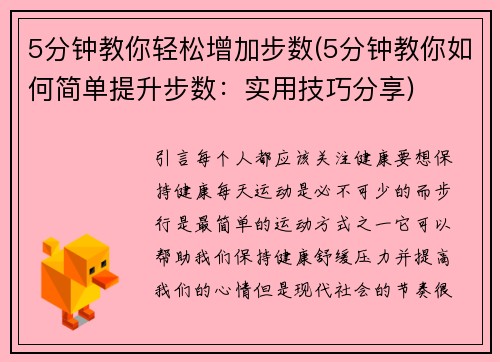 5分钟教你轻松增加步数(5分钟教你如何简单提升步数：实用技巧分享)

引言每个人都应该关注健康要想保持健康每天运动是必不可少的而步行是最简单的运动方式之一它可以帮助我们保持健康舒缓压力并提高我们的心情但是现代社会的节奏很